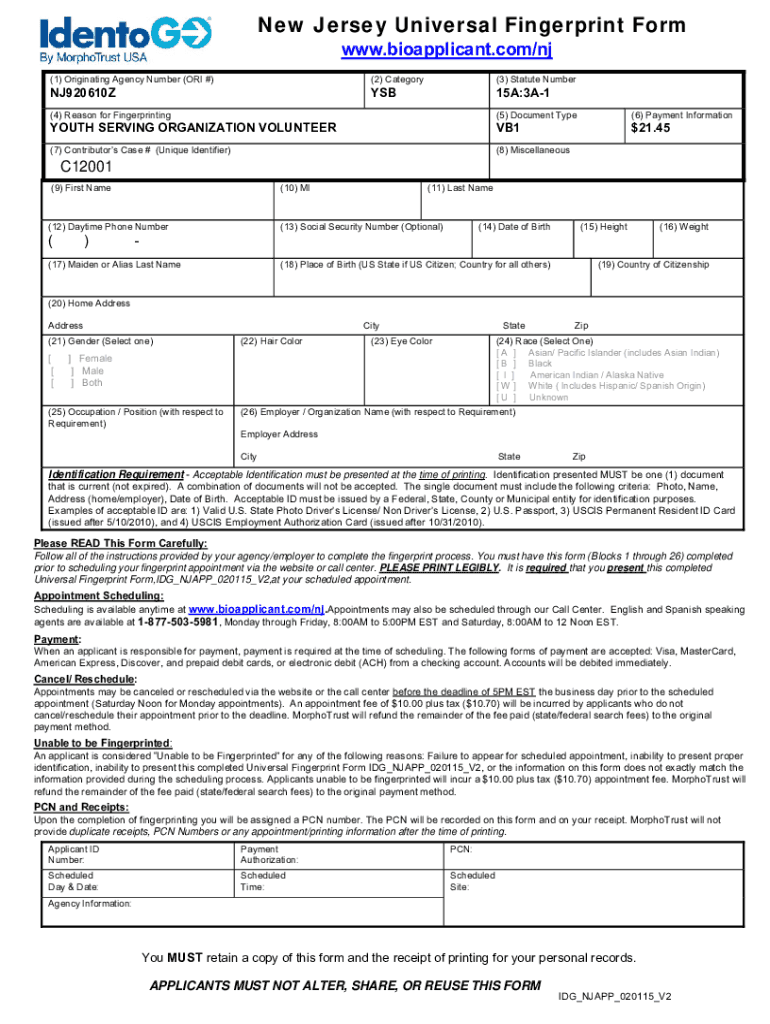 IdentoGO
By MorphoTrust USA

New Jersey Universal Fingerprint Form
www.bioapplicant.com/nj

(1) Originating Agency Number (ORI #)
NJ920610Z
(2) Category
YSB
(3) Statute Number
15A:3A-1

(4) Reason for Fingerprinting
YOUTH SERVING ORGANIZATION VOLUNTEER
(5) Document Type
VB1
(6) Payment Information
$21.45

(7) Contributor's Case # (Unique Identifier)
C12001
(8) Miscellaneous

(9) First Name
(10) MI
(11) Last Name

(12) Daytime Phone Number
( ) -
(13) Social Security Number (Optional)
(14) Date of Birth
(15) Height
(16) Weight

(17) Maiden or Alias Last Name
(18) Place of Birth (US State if US Citizen; Country for all others)
(19) Country of Citizenship

(20) Home Address
Address City State Zip

(21) Gender (Select one)
[ ] Female
[ ] Male
[ ] Both
(22) Hair Color
(23) Eye Color
(24) Race (Select One)
[ A ] Asian/ Pacific Islander (includes Asian Indian)
[ B ] Black
[ I ] American Indian / Alaska Native
[ W ] White ( Includes Hispanic/ Spanish Origin)
[ U ] Unknown

(25) Occupation / Position (with respect to Requirement)
(26) Employer / Organization Name (with respect to Requirement)
Employer Address
City State Zip

Identification Requirement - Acceptable Identification must be presented at the time of printing. Identification presented MUST be one (1) document that is current (not expired). A combination of documents will not be accepted. The single document must include the following criteria: Photo, Name, Address (home/employer), Date of Birth. Acceptable ID must be issued by a Federal, State, County or Municipal entity for identification purposes. Examples of acceptable ID are: 1) Valid U.S. State Photo Driver's License/ Non Driver's License, 2) U.S. Passport, 3) USCIS Permanent Resident ID Card (issued after 5/10/2010), and 4) USCIS Employment Authorization Card (issued after 10/31/2010).

Please READ This Form Carefully:
Follow all of the instructions provided by your agency/employer to complete the fingerprint process. You must have this form (Blocks 1 through 26) completed prior to scheduling your fingerprint appointment via the website or call center. PLEASE PRINT LEGIBLY. It is required that you present this completed Universal Fingerprint Form,IDG_NJAPP_020115_V2,at your scheduled appointment.

Appointment Scheduling:
Scheduling is available anytime at www.bioapplicant.com/nj.Appointments may also be scheduled through our Call Center. English and Spanish speaking agents are available at 1-877-503-5981, Monday through Friday, 8:00AM to 5:00PM EST and Saturday, 8:00AM to 12 Noon EST.

Payment:
When an applicant is responsible for payment, payment is required at the time of scheduling. The following forms of payment are accepted: Visa, MasterCard, American Express, Discover, and prepaid debit cards, or electronic debit (ACH) from a checking account. Accounts will be debited immediately.

Cancel/ Reschedule:
Appointments may be canceled or rescheduled via the website or the call center before the deadline of 5PM EST the business day prior to the scheduled appointment (Saturday Noon for Monday appointments). An appointment fee of $10.00 plus tax ($10.70) will be incurred by applicants who do not cancel/reschedule their appointment prior to the deadline. MorphoTrust will refund the remainder of the fee paid (state/federal search fees) to the original payment method.

Unable to be Fingerprinted:
An applicant is considered "Unable to be Fingerprinted" for any of the following reasons: Failure to appear for scheduled appointment, inability to present proper identification, inability to present this completed Universal Fingerprint Form IDG_NJAPP_020115_V2, or the information on this form does not exactly match the information provided during the scheduling process. Applicants unable to be fingerprinted will incur a $10.00 plus tax ($10.70) appointment fee. MorphoTrust will refund the remainder of the fee paid (state/federal search fees) to the original payment method.

PCN and Receipts:
Upon the completion of fingerprinting you will be assigned a PCN number. The PCN will be recorded on this form and on your receipt. MorphoTrust will not provide duplicate receipts, PCN Numbers or any appointment/printing information after the time of printing.

| Applicant ID Number: | Payment Authorization: | PCN: |
|---|---|---|
| Scheduled Day & Date: | Scheduled Time: | Scheduled Site: |
| Agency Information: | | |

You MUST retain a copy of this form and the receipt of printing for your personal records.

APPLICANTS MUST NOT ALTER, SHARE, OR REUSE THIS FORM

IDG_NJAPP_020115_V2